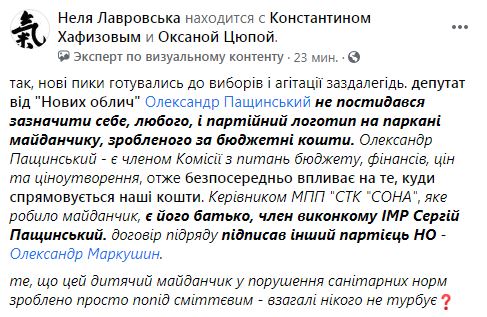 Неля Лавровська находится с Константином Хафизовым и Оксаной Цюпой.

Эксперт по визуальному контенту · 23 мин. ·

так, нові пики готувались до виборів і агітації заздалегідь. депутат від "Нових облич" Олександр Пащинський не постидався зазначити себе, любого, і партійний логотип на паркані майданчику, зробленого за бюджетні кошти. Олександр Пащинський - є членом Комісії з питань бюджету, фінансів, цін та ціноутворення, отже безпосередньо впливає на те, куди спрямовується наші кошти. Керівником МПП "СТК "СОНА", яке робило майданчик, є його батько, член виконкому ІМР Сергій Пащинський. договір підряду підписав інший партієць НО - Олександр Маркушин.

те, що цей дитячий майданчик у порушення санітарних норм зроблено просто попід сміттєвим - взагалі нікого не турбує❓